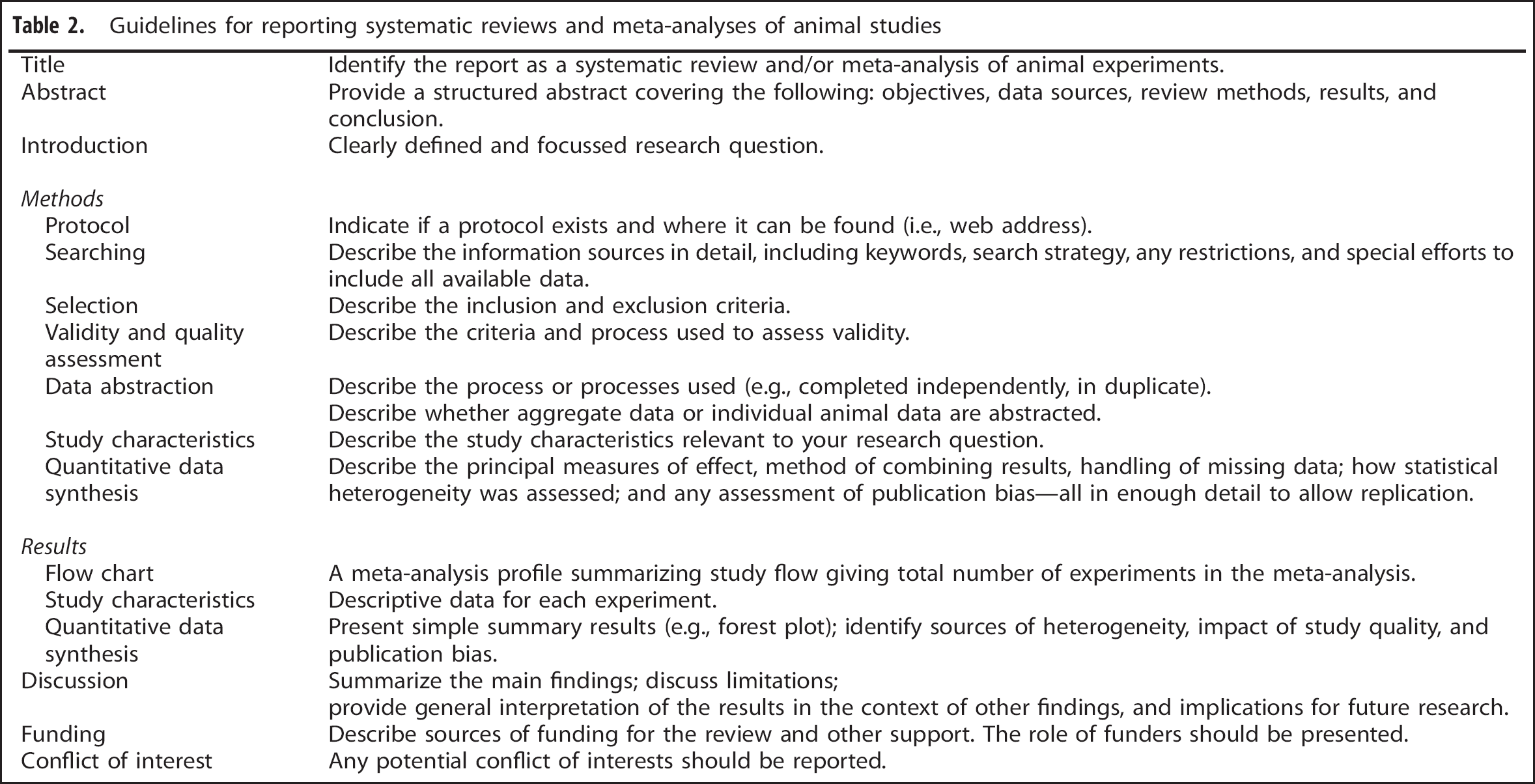 Table 2. Guidelines for reporting systematic reviews and meta-analyses of animal studies

| Title | Identify the report as a systematic review and/or meta-analysis of animal experiments. |
|---|---|
| Abstract | Provide a structured abstract covering the following: objectives, data sources, review methods, results, and conclusion. |
| Introduction | Clearly defined and focussed research question. |
| Methods | |
| Protocol | Indicate if a protocol exists and where it can be found (i.e., web address). |
| Searching | Describe the information sources in detail, including keywords, search strategy, any restrictions, and special efforts to include all available data. |
| Selection | Describe the inclusion and exclusion criteria. |
| Validity and quality assessment | Describe the criteria and process used to assess validity. |
| Data abstraction | Describe the process or processes used (e.g., completed independently, in duplicate). Describe whether aggregate data or individual animal data are abstracted. |
| Study characteristics | Describe the study characteristics relevant to your research question. |
| Quantitative data synthesis | Describe the principal measures of effect, method of combining results, handling of missing data; how statistical heterogeneity was assessed; and any assessment of publication bias—all in enough detail to allow replication. |
| Results | |
| Flow chart | A meta-analysis profile summarizing study flow giving total number of experiments in the meta-analysis. |
| Study characteristics | Descriptive data for each experiment. |
| Quantitative data synthesis | Present simple summary results (e.g., forest plot); identify sources of heterogeneity, impact of study quality, and publication bias. |
| Discussion | Summarize the main findings; discuss limitations; provide general interpretation of the results in the context of other findings, and implications for future research. |
| Funding | Describe sources of funding for the review and other support. The role of funders should be presented. |
| Conflict of interest | Any potential conflict of interests should be reported. |